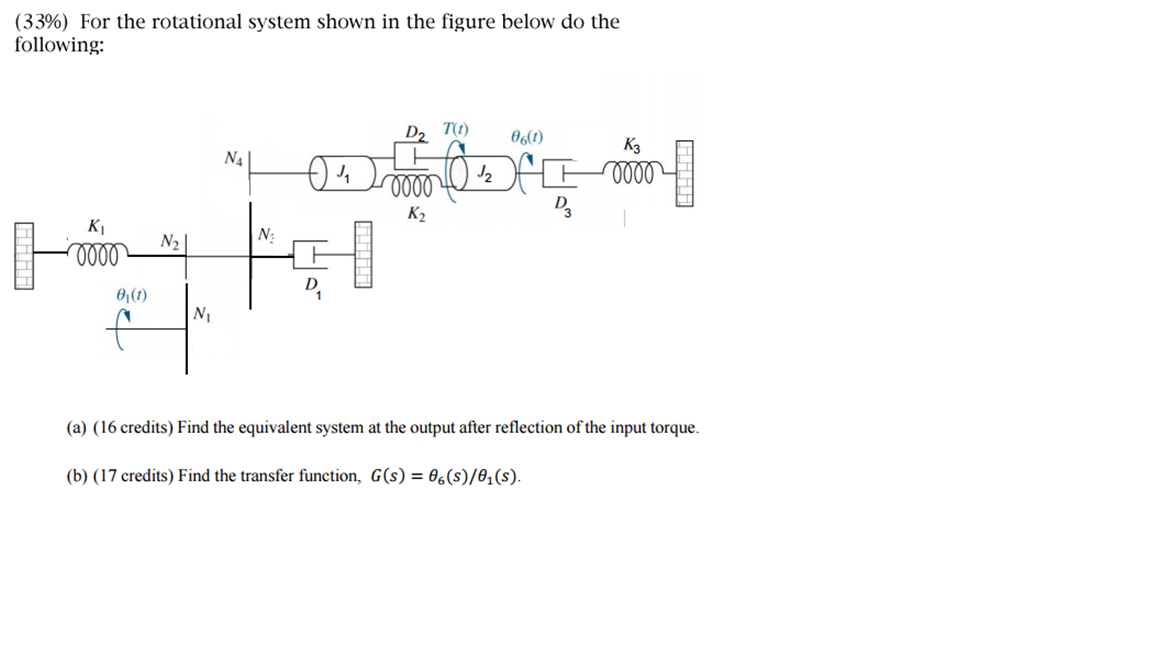 (33%) For the rotational system shown in the figure below do the following:

$D_2$ $T(t)$ $\theta_6(t)$ $K_3$
$N_4$ $J_1$ $J_2$
$K_2$ $D_3$
$K_1$ $N_2$ $N_3$
$D_1$
$\theta_1(t)$ $N_1$

(a) (16 credits) Find the equivalent system at the output after reflection of the input torque.

(b) (17 credits) Find the transfer function, $G(s) = \theta_6(s)/\theta_1(s)$.